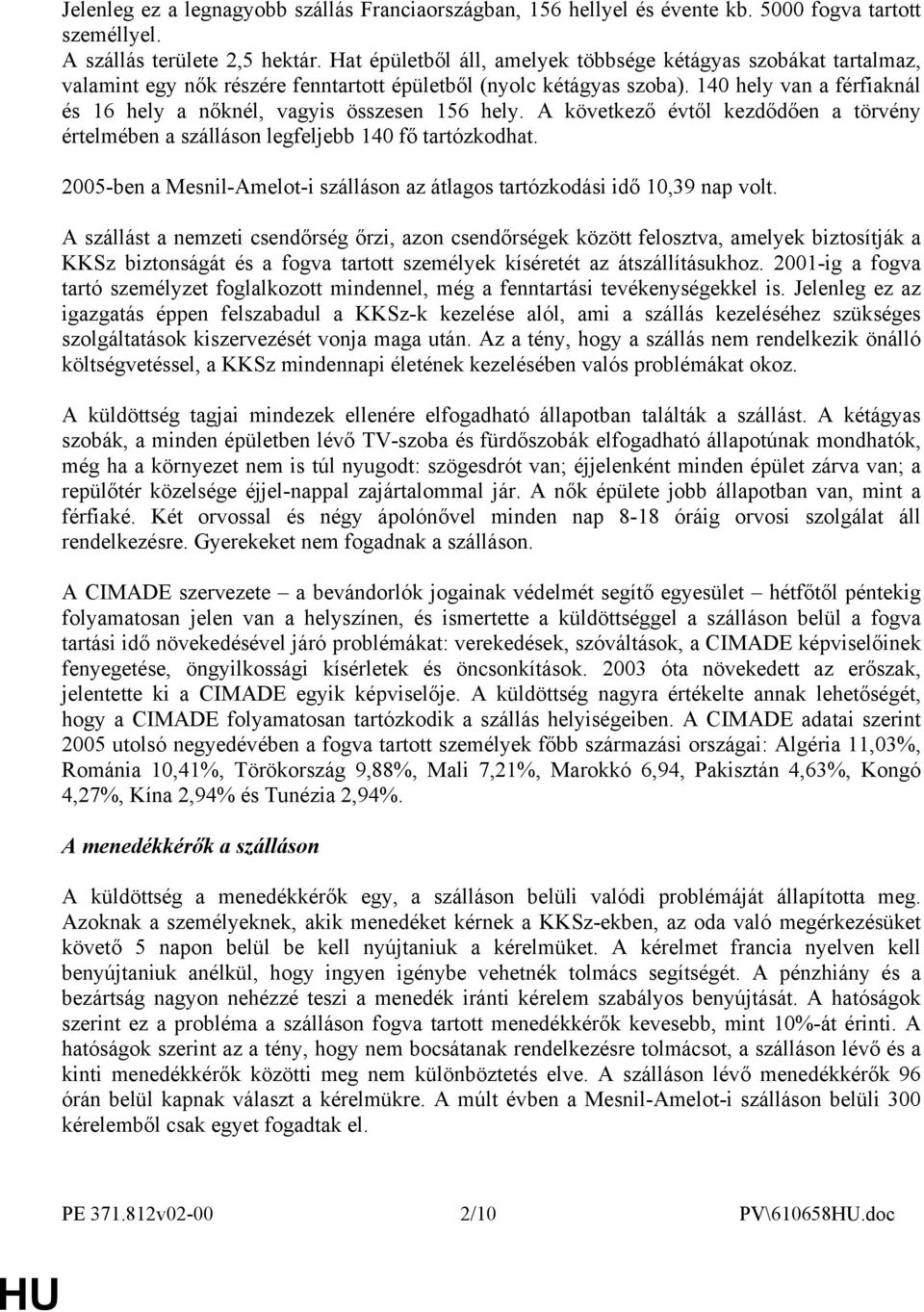 Jelenleg ez a legnagyobb szállás Franciaországban, 156 hellyel és évente kb. 5000 fogva tartott személlyel.
A szállás területe 2,5 hektár. Hat épületből áll, amelyek többsége kétágyas szobákat tartalmaz, valamint egy nők részére fenntartott épületből (nyolc kétágyas szoba). 140 hely van a férfiaknál és 16 hely a nőknél, vagyis összesen 156 hely. A következő évtől kezdődően a törvény értelmében a szálláson legfeljebb 140 fő tartózkodhat.

2005-ben a Mesnil-Amelot-i szálláson az átlagos tartózkodási idő 10,39 nap volt.

A szállást a nemzeti csendőrség őrzi, azon csendőrségek között felosztva, amelyek biztosítják a KKSz biztonságát és a fogva tartott személyek kíséretét az átszállításukhoz. 2001-ig a fogva tartó személyzet foglalkozott mindennel, még a fenntartási tevékenységekkel is. Jelenleg ez az igazgatás éppen felszabadul a KKSz-k kezelése alól, ami a szállás kezeléséhez szükséges szolgáltatások kiszervezését vonja maga után. Az a tény, hogy a szállás nem rendelkezik önálló költségvetéssel, a KKSz mindennapi életének kezelésében valós problémákat okoz.

A küldöttség tagjai mindezek ellenére elfogadható állapotban találták a szállást. A kétágyas szobák, a minden épületben lévő TV-szoba és fürdőszobák elfogadható állapotúnak mondhatók, még ha a környezet nem is túl nyugodt: szögesdrót van; éjjelenként minden épület zárva van; a repülőtér közelsége éjjel-nappal zajártalommal jár. A nők épülete jobb állapotban van, mint a férfiaké. Két orvossal és négy ápolónővel minden nap 8-18 óráig orvosi szolgálat áll rendelkezésre. Gyerekeket nem fogadnak a szálláson.

A CIMADE szervezete – a bevándorlók jogainak védelmét segítő egyesület – hétfőtől péntekig folyamatosan jelen van a helyszínen, és ismertette a küldöttséggel a szálláson belül a fogva tartási idő növekedésével járó problémákat: verekedések, szóváltások, a CIMADE képviselőinek fenyegetése, öngyilkossági kísérletek és öncsonkítások. 2003 óta növekedett az erőszak, jelentette ki a CIMADE egyik képviselője. A küldöttség nagyra értékelte annak lehetőségét, hogy a CIMADE folyamatosan tartózkodik a szállás helyiségeiben. A CIMADE adatai szerint 2005 utolsó negyedévében a fogva tartott személyek főbb származási országai: Algéria 11,03%, Románia 10,41%, Törökország 9,88%, Mali 7,21%, Marokkó 6,94, Pakisztán 4,63%, Kongó 4,27%, Kína 2,94% és Tunézia 2,94%.

A menedékkérők a szálláson

A küldöttség a menedékkérők egy, a szálláson belüli valódi problémáját állapította meg. Azoknak a személyeknek, akik menedéket kérnek a KKSz-ekben, az oda való megérkezésüket követő 5 napon belül be kell nyújtaniuk a kérelmüket. A kérelmet francia nyelven kell benyújtaniuk anélkül, hogy ingyen igénybe vehetnék tolmács segítségét. A pénzhiány és a bezártság nagyon nehézzé teszi a menedék iránti kérelem szabályos benyújtását. A hatóságok szerint ez a probléma a szálláson fogva tartott menedékkérők kevesebb, mint 10%-át érinti. A hatóságok szerint az a tény, hogy nem bocsátanak rendelkezésre tolmácsot, a szálláson lévő és a kinti menedékkérők közötti meg nem különböztetés elve. A szálláson lévő menedékkérők 96 órán belül kapnak választ a kérelmükre. A múlt évben a Mesnil-Amelot-i szálláson belüli 300 kérelemből csak egyet fogadtak el.

PE 371.812v02-00 2/10 PV\610658HU.doc

HU